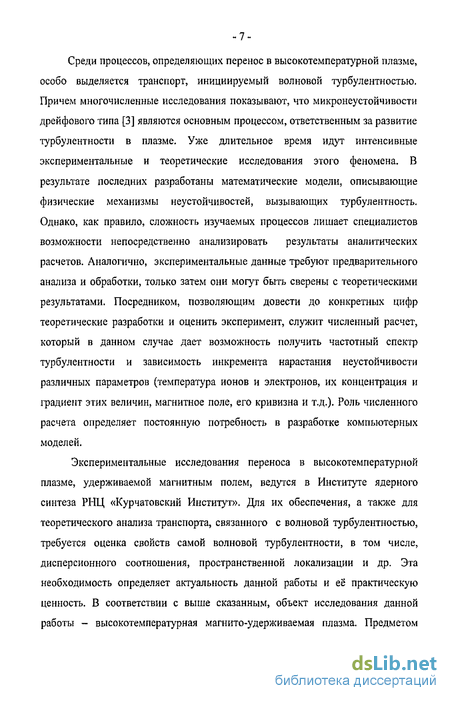 - 7 -

Среди процессов, определяющих перенос в высокотемпературной плазме, особо выделяется транспорт, инициируемый волновой турбулентностью. Причем многочисленные исследования показывают, что микронеустойчивости дрейфового типа [3] являются основным процессом, ответственным за развитие турбулентности в плазме. Уже длительное время идут интенсивные экспериментальные и теоретические исследования этого феномена. В результате последних разработаны математические модели, описывающие физические механизмы неустойчивостей, вызывающих турбулентность. Однако, как правило, сложность изучаемых процессов лишает специалистов возможности непосредственно анализировать результаты аналитических расчетов. Аналогично, экспериментальные данные требуют предварительного анализа и обработки, только затем они могут быть сверены с теоретическими результатами. Посредником, позволяющим довести до конкретных цифр теоретические разработки и оценить эксперимент, служит численный расчет, который в данном случае дает возможность получить частотный спектр турбулентности и зависимость инкремента нарастания неустойчивости различных параметров (температура ионов и электронов, их концентрация и градиент этих величин, магнитное поле, его кривизна и т.д.). Роль численного расчета определяет постоянную потребность в разработке компьютерных моделей.

Экспериментальные исследования переноса в высокотемпературной плазме, удерживаемой магнитным полем, ведутся в Институте ядерного синтеза РНЦ «Курчатовский Институт». Для их обеспечения, а также для теоретического анализа транспорта, связанного с волновой турбулентностью, требуется оценка свойств самой волновой турбулентности, в том числе, дисперсионного соотношения, пространственной локализации и др. Эта необходимость определяет актуальность данной работы и её практическую ценность. В соответствии с выше сказанным, объект исследования данной работы – высокотемпературная магнито-удерживаемая плазма. Предметом

dsLib.net
библиотека диссертаций